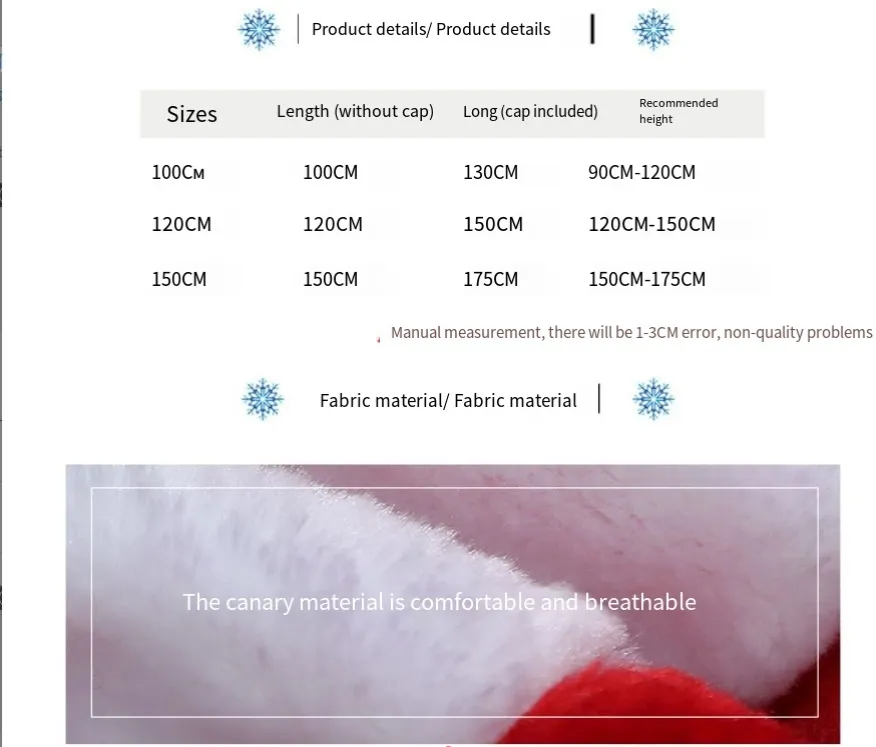 Product details/ Product details

| Sizes | Length (without cap) | Long (cap included) | Recommended height |
|---|---|---|---|
| 100Cм | 100CM | 130CM | 90CM-120CM |
| 120CM | 120CM | 150CM | 120CM-150CM |
| 150CM | 150CM | 175CM | 150CM-175CM |

Manual measurement, there will be 1-3CM error, non-quality problems

Fabric material/ Fabric material

The canary material is comfortable and breathable